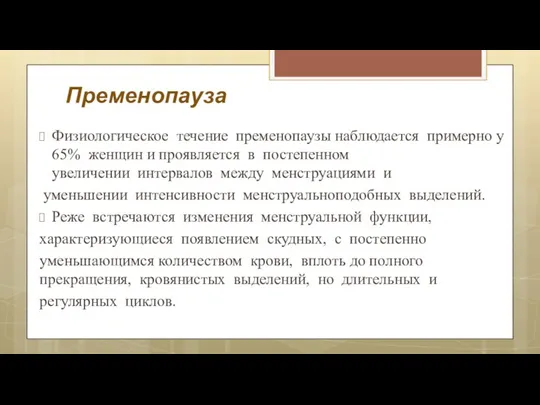 Пременопауза

Физиологическое течение пременопаузы наблюдается примерно у 65% женщин и проявляется в постепенном увеличении интервалов между менструациями и уменьшении интенсивности менструальноподобных выделений.

Реже встречаются изменения менструальной функции, характеризующиеся появлением скудных, с постепенно уменьшающимся количеством крови, вплоть до полного прекращения, кровянистых выделений, но длительных и регулярных циклов.